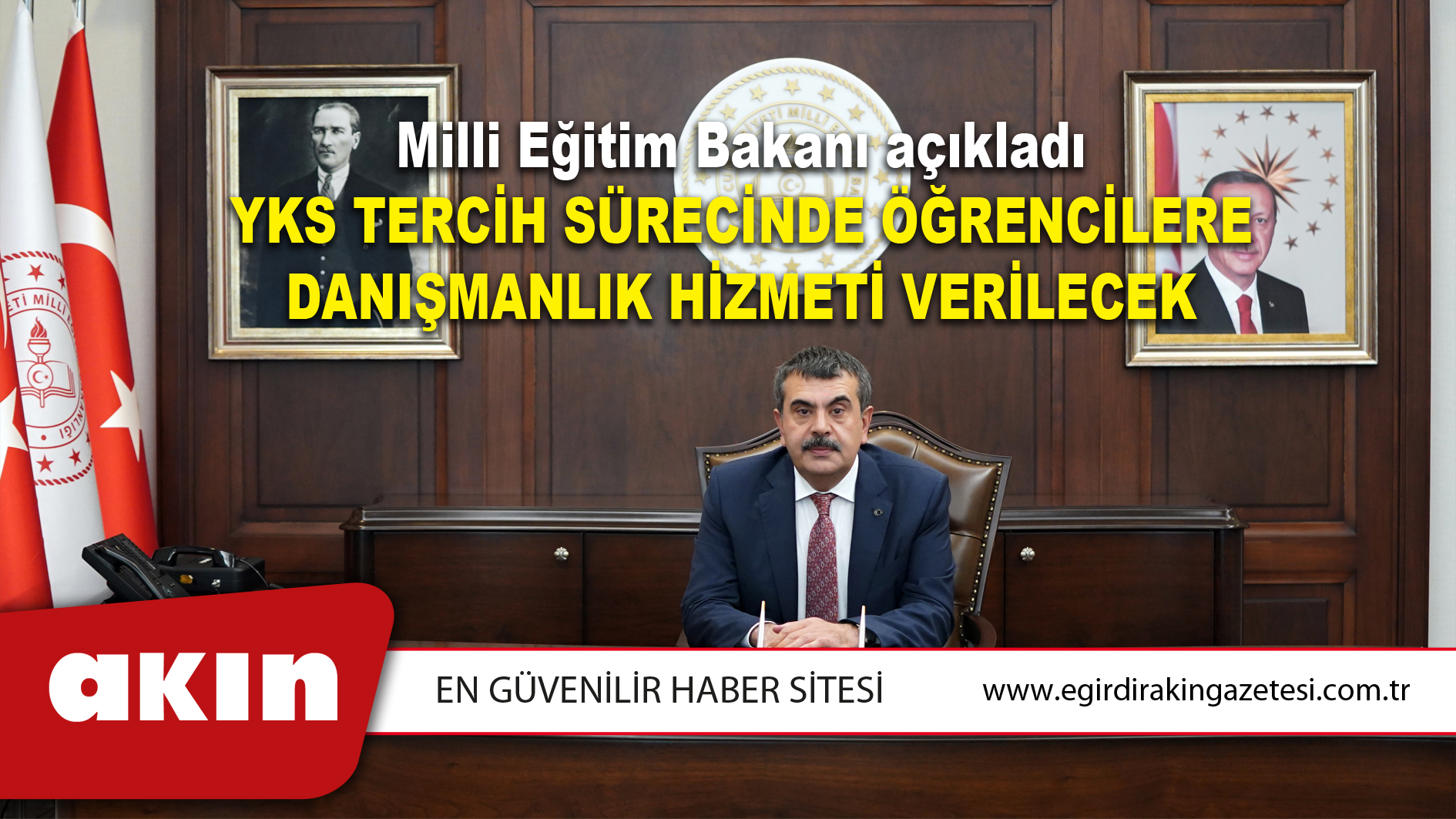 Milli Eğitim Bakanı açıkladı

YKS TERCİH SÜRECİNDE ÖĞRENCİLERE DANIŞMANLIK HİZMETİ VERİLECEK

akın

EN GÜVENİLİR HABER SİTESİ

www.egirdirakingazetesi.com.tr